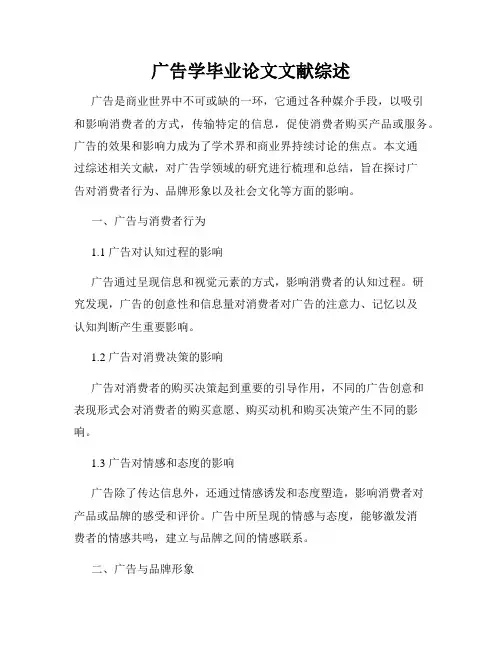 广告学毕业论文文献综述

广告是商业世界中不可或缺的一环，它通过各种媒介手段，以吸引和影响消费者的方式，传输特定的信息，促使消费者购买产品或服务。广告的效果和影响力成为了学术界和商业界持续讨论的焦点。本文通过综述相关文献，对广告学领域的研究进行梳理和总结，旨在探讨广告对消费者行为、品牌形象以及社会文化等方面的影响。

一、广告与消费者行为

1.1 广告对认知过程的影响

广告通过呈现信息和视觉元素的方式，影响消费者的认知过程。研究发现，广告的创意性和信息量对消费者对广告的注意力、记忆以及认知判断产生重要影响。

1.2 广告对消费决策的影响

广告对消费者的购买决策起到重要的引导作用，不同的广告创意和表现形式会对消费者的购买意愿、购买动机和购买决策产生不同的影响。

1.3 广告对情感和态度的影响

广告除了传达信息外，还通过情感诱发和态度塑造，影响消费者对产品或品牌的感受和评价。广告中所呈现的情感与态度，能够激发消费者的情感共鸣，建立与品牌之间的情感联系。

二、广告与品牌形象